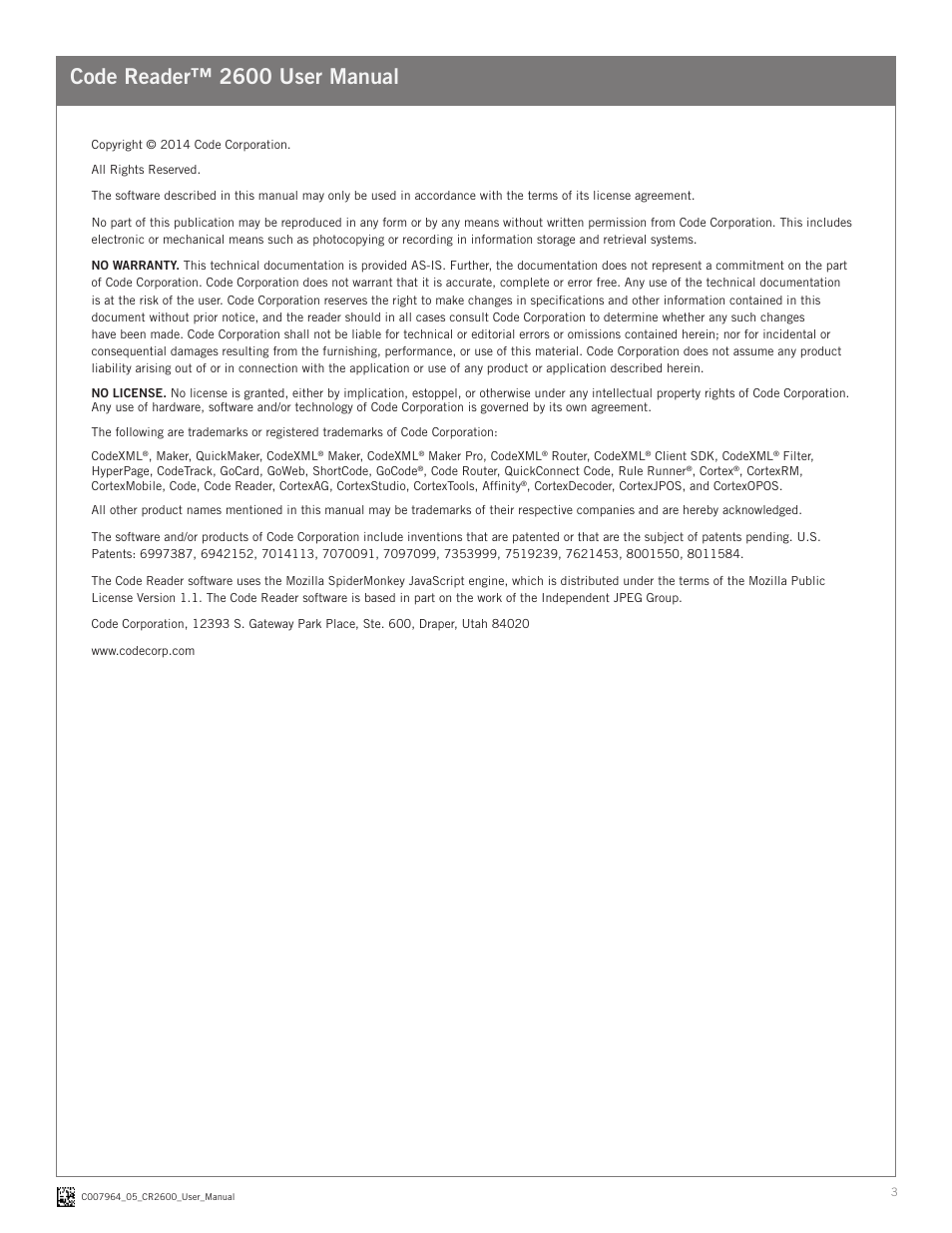 Code Reader™ 2600 User Manual

Copyright © 2014 Code Corporation.

All Rights Reserved.

The software described in this manual may only be used in accordance with the terms of its license agreement.

No part of this publication may be reproduced in any form or by any means without written permission from Code Corporation. This includes electronic or mechanical means such as photocopying or recording in information storage and retrieval systems.

NO WARRANTY. This technical documentation is provided AS-IS. Further, the documentation does not represent a commitment on the part of Code Corporation. Code Corporation does not warrant that it is accurate, complete or error free. Any use of the technical documentation is at the risk of the user. Code Corporation reserves the right to make changes in specifications and other information contained in this document without prior notice, and the reader should in all cases consult Code Corporation to determine whether any such changes have been made. Code Corporation shall not be liable for technical or editorial errors or omissions contained herein; nor for incidental or consequential damages resulting from the furnishing, performance, or use of this material. Code Corporation does not assume any product liability arising out of or in connection with the application or use of any product or application described herein.

NO LICENSE. No license is granted, either by implication, estoppel, or otherwise under any intellectual property rights of Code Corporation. Any use of hardware, software and/or technology of Code Corporation is governed by its own agreement.

The following are trademarks or registered trademarks of Code Corporation:

CodeXML®, Maker, QuickMaker, CodeXML® Maker, CodeXML® Maker Pro, CodeXML® Router, CodeXML® Client SDK, CodeXML® Filter, HyperPage, CodeTrack, GoCard, GoWeb, ShortCode, GoCode®, Code Router, QuickConnect Code, Rule Runner®, Cortex®, CortexRM, CortexMobile, Code, Code Reader, CortexAG, CortexStudio, CortexTools, Affinity®, CortexDecoder, CortexJPOS, and CortexOPOS.

All other product names mentioned in this manual may be trademarks of their respective companies and are hereby acknowledged.

The software and/or products of Code Corporation include inventions that are patented or that are the subject of patents pending. U.S. Patents: 6997387, 6942152, 7014113, 7070091, 7097099, 7353999, 7519239, 7621453, 8001550, 8011584.

The Code Reader software uses the Mozilla SpiderMonkey JavaScript engine, which is distributed under the terms of the Mozilla Public License Version 1.1. The Code Reader software is based in part on the work of the Independent JPEG Group.

Code Corporation, 12393 S. Gateway Park Place, Ste. 600, Draper, Utah 84020

www.codecorp.com

C007964_05_CR2600_User_Manual

3